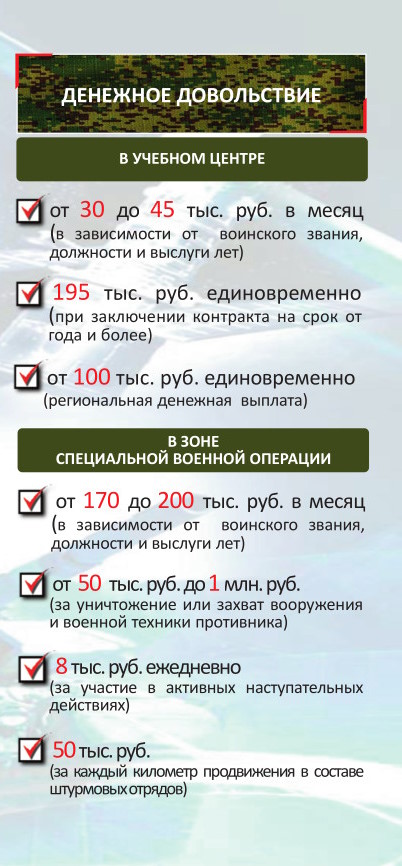 ДЕНЕЖНОЕ ДОВОЛЬСТВИЕ

В УЧЕБНОМ ЦЕНТРЕ

☑ от 30 до 45 тыс. руб. в месяц (в зависимости от воинского звания, должности и выслуги лет)

☑ 195 тыс. руб. единовременно (при заключении контракта на срок от года и более)

☑ от 100 тыс. руб. единовременно (региональная денежная выплата)

В ЗОНЕ
СПЕЦИАЛЬНОЙ ВОЕННОЙ ОПЕРАЦИИ

☑ от 170 до 200 тыс. руб. в месяц (в зависимости от воинского звания, должности и выслуги лет)

☑ от 50 тыс. руб. до 1 млн. руб. (за уничтожение или захват вооружения и военной техники противника)

☑ 8 тыс. руб. ежедневно (за участие в активных наступательных действиях)

☑ 50 тыс. руб. (за каждый километр продвижения в составе штурмовых отрядов)